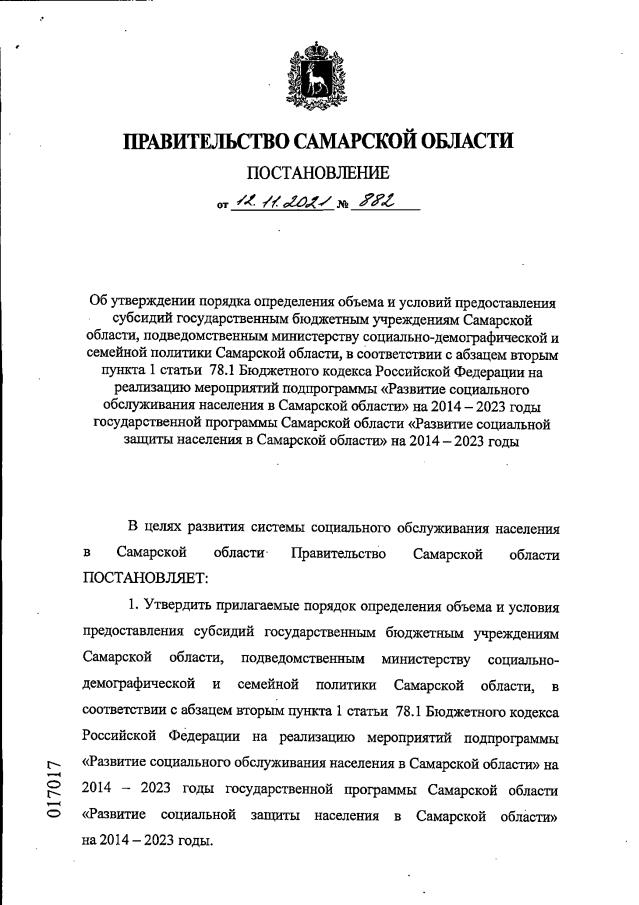 ПРАВИТЕЛЬСТВО САМАРСКОЙ ОБЛАСТИ

ПОСТАНОВЛЕНИЕ

от 12.11.2021 № 882

Об утверждении порядка определения объема и условий предоставления субсидий государственным бюджетным учреждениям Самарской области, подведомственным министерству социально-демографической и семейной политики Самарской области, в соответствии с абзацем вторым пункта 1 статьи 78.1 Бюджетного кодекса Российской Федерации на реализацию мероприятий подпрограммы «Развитие социального обслуживания населения в Самарской области» на 2014 – 2023 годы государственной программы Самарской области «Развитие социальной защиты населения в Самарской области» на 2014 – 2023 годы

В целях развития системы социального обслуживания населения в Самарской области Правительство Самарской области ПОСТАНОВЛЯЕТ:

1. Утвердить прилагаемые порядок определения объема и условия предоставления субсидий государственным бюджетным учреждениям Самарской области, подведомственным министерству социально-демографической и семейной политики Самарской области, в соответствии с абзацем вторым пункта 1 статьи 78.1 Бюджетного кодекса Российской Федерации на реализацию мероприятий подпрограммы «Развитие социального обслуживания населения в Самарской области» на 2014 – 2023 годы государственной программы Самарской области «Развитие социальной защиты населения в Самарской области» на 2014 – 2023 годы.

017017